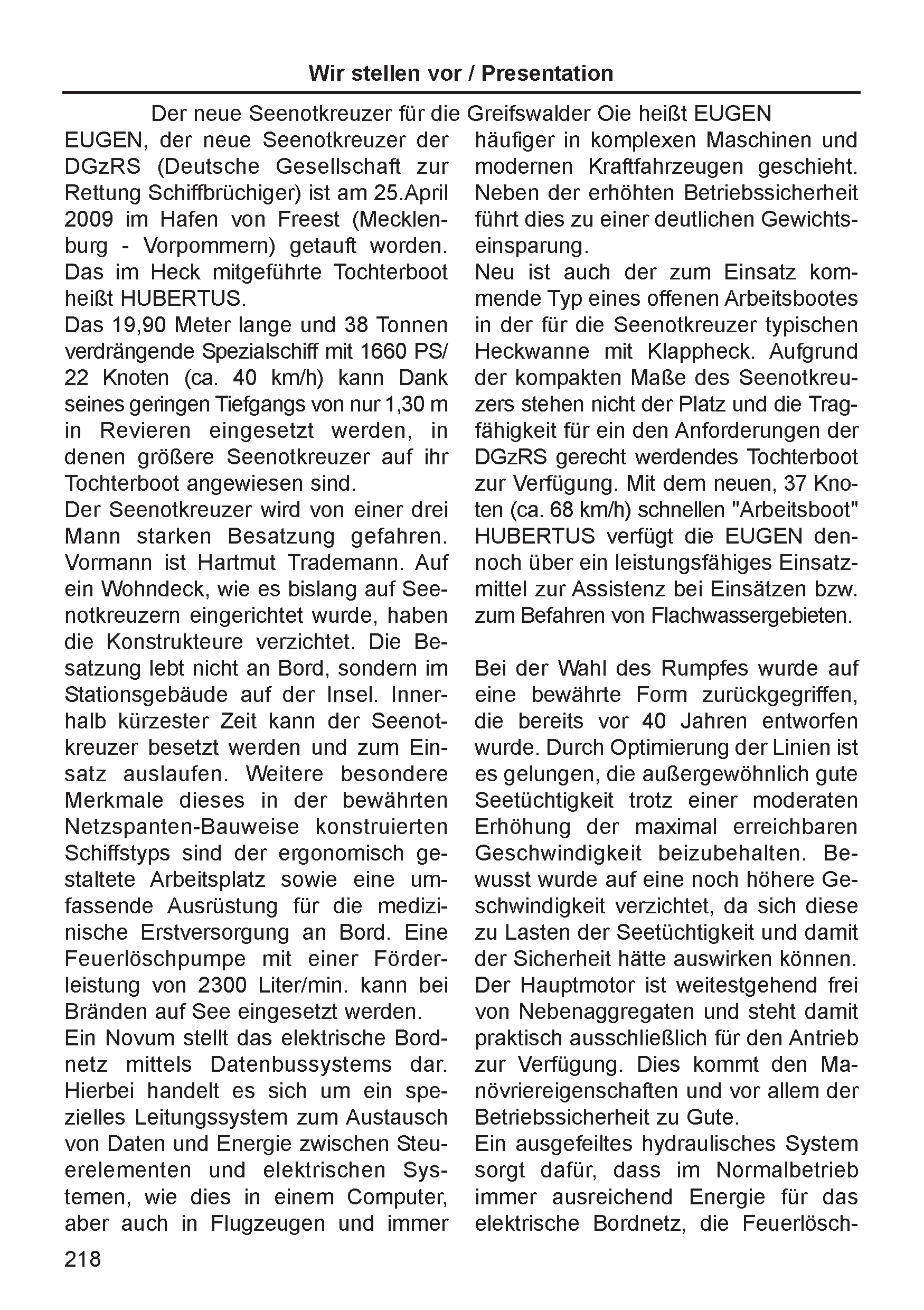 Wir stellen vor / Presentation

Der neue Seenotkreuzer für die Greifswalder Oie heißt EUGEN

EUGEN, der neue Seenotkreuzer der DGzRS (Deutsche Gesellschaft zur Rettung Schiffbrüchiger) ist am 25.April 2009 im Hafen von Freest (Mecklenburg - Vorpommern) getauft worden. Das im Heck mitgeführte Tochterboot heißt HUBERTUS.

Das 19,90 Meter lange und 38 Tonnen verdrängende Spezialschiff mit 1660 PS/ 22 Knoten (ca. 40 km/h) kann Dank seines geringen Tiefgangs von nur 1,30 m in Revieren eingesetzt werden, in denen größere Seenotkreuzer auf ihr Tochterboot angewiesen sind.

Der Seenotkreuzer wird von einer drei Mann starken Besatzung gefahren. Vormann ist Hartmut Trademann. Auf ein Wohndeck, wie es bislang auf Seenotkreuzern eingerichtet wurde, haben die Konstrukteure verzichtet. Die Besatzung lebt nicht an Bord, sondern im Stationsgebäude auf der Insel. Innerhalb kürzester Zeit kann der Seenotkreuzer besetzt werden und zum Einsatz auslaufen. Weitere besondere Merkmale dieses in der bewährten Netzspanten-Bauweise konstruierten Schiffstyps sind der ergonomisch gestaltete Arbeitsplatz sowie eine umfassende Ausrüstung für die medizinische Erstversorgung an Bord. Eine Feuerlöschpumpe mit einer Förderleistung von 2300 Liter/min. kann bei Bränden auf See eingesetzt werden.

Ein Novum stellt das elektrische Bordnetz mittels Datenbussystems dar. Hierbei handelt es sich um ein spezielles Leitungssystem zum Austausch von Daten und Energie zwischen Steuerelementen und elektrischen Systemen, wie dies in einem Computer, aber auch in Flugzeugen und immer häufiger in komplexen Maschinen und modernen Kraftfahrzeugen geschieht. Neben der erhöhten Betriebssicherheit führt dies zu einer deutlichen Gewichtseinsparung.

Neu ist auch der zum Einsatz kommende Typ eines offenen Arbeitsbootes in der für die Seenotkreuzer typischen Heckwanne mit Klappheck. Aufgrund der kompakten Maße des Seenotkreuzers stehen nicht der Platz und die Tragfähigkeit für ein den Anforderungen der DGzRS gerecht werdendes Tochterboot zur Verfügung. Mit dem neuen, 37 Knoten (ca. 68 km/h) schnellen "Arbeitsboot" HUBERTUS verfügt die EUGEN dennoch über ein leistungsfähiges Einsatzmittel zur Assistenz bei Einsätzen bzw. zum Befahren von Flachwassergebieten.

Bei der Wahl des Rumpfes wurde auf eine bewährte Form zurückgegriffen, die bereits vor 40 Jahren entworfen wurde. Durch Optimierung der Linien ist es gelungen, die außergewöhnlich gute Seetüchtigkeit trotz einer moderaten Erhöhung der maximal erreichbaren Geschwindigkeit beizubehalten. Bewusst wurde auf eine noch höhere Geschwindigkeit verzichtet, da sich diese zu Lasten der Seetüchtigkeit und damit der Sicherheit hätte auswirken können. Der Hauptmotor ist weitestgehend frei von Nebenaggregaten und steht damit praktisch ausschließlich für den Antrieb zur Verfügung. Dies kommt den Manövriereigenschaften und vor allem der Betriebssicherheit zu Gute.

Ein ausgefeiltes hydraulisches System sorgt dafür, dass im Normalbetrieb immer ausreichend Energie für das elektrische Bordnetz, die Feuerlösch-

218